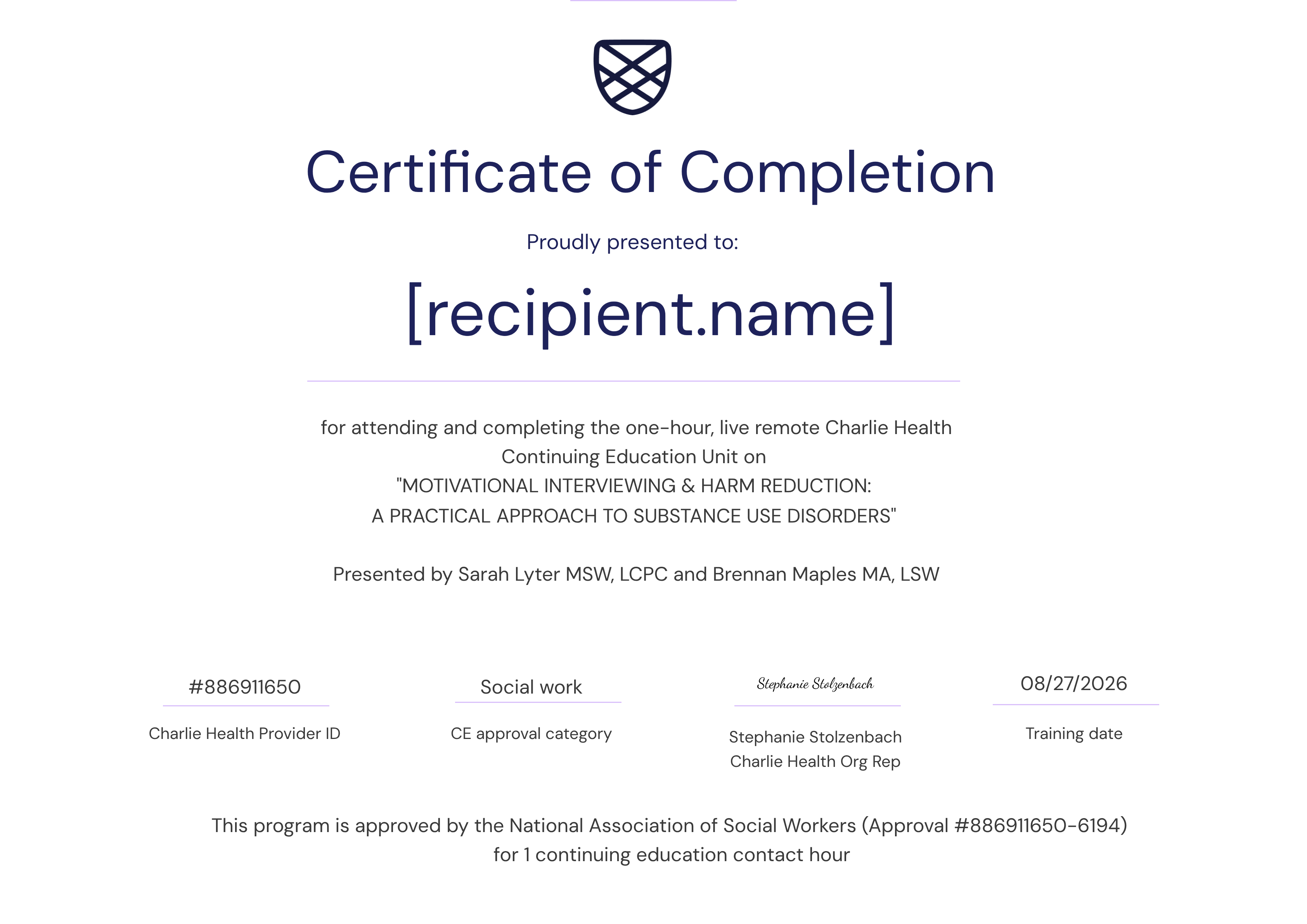 Certificate of Completion

Proudly presented to:

[recipient.name]

for attending and completing the one-hour, live remote Charlie Health Continuing Education Unit on "MOTIVATIONAL INTERVIEWING & HARM REDUCTION: A PRACTICAL APPROACH TO SUBSTANCE USE DISORDERS"

Presented by Sarah Lyter MSW, LCPC and Brennan Maples MA, LSW

#886911650
Charlie Health Provider ID

Social work
CE approval category

Stephanie Stolzenbach
Stephanie Stolzenbach
Charlie Health Org Rep

08/27/2026
Training date

This program is approved by the National Association of Social Workers (Approval #886911650-6194) for 1 continuing education contact hour